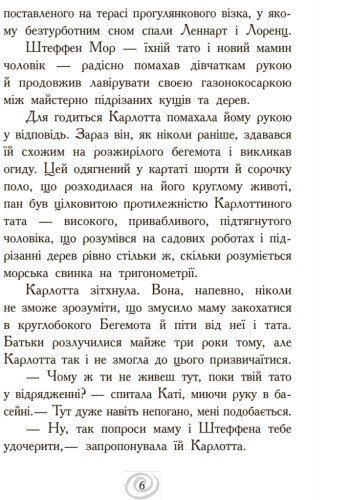 поставленого на терасі прогулянкового візка, у якому безтурботним сном спали Леннарт і Лоренц.

Штеффен Мор — їхній тато і новий мамин чоловік — радісно помахав дівчаткам рукою й продовжив лавірувати своєю газонокосаркою між майстерно підрізаних кущів та дерев.

Для годиться Карлотта помахала йому рукою у відповідь. Зараз він, як ніколи раніше, здавався їй схожим на розжирілого бегемота і викликав огиду. Цей одягнений у картаті шорти й сорочку поло, що розходилася на його круглому животі, пан був цілковитою протилежністю Карлоттиного тата — високого, привабливого, підтягнутого чоловіка, що розумівся на садових роботах і підрізанні дерев рівно стільки ж, скільки розуміється морська свинка на тригонометрії.

Карлотта зітхнула. Вона, напевно, ніколи не зможе зрозуміти, що змусило маму закохатися в круглобокого Бегемота й піти від неї і тата. Батьки розлучилися майже три роки тому, але Карлотта так і не змогла до цього призвичаїтися.

— Чому ж ти не живеш тут, поки твій тато у відрядженні? — спитала Каті, миючи руку в басейні.— Тут дуже навіть непогано, мені подобається.

— Ну, так попроси маму і Штеффена тебе удочерити,— запропонувала їй Карлотта.

6